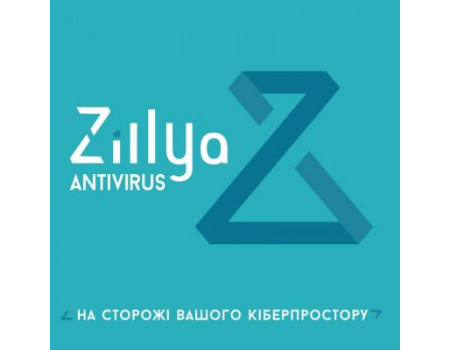 Zillya
ANTIVIRUS

НА СТОРОЖІ ВАШОГО КІБЕРПРОСТОРУ